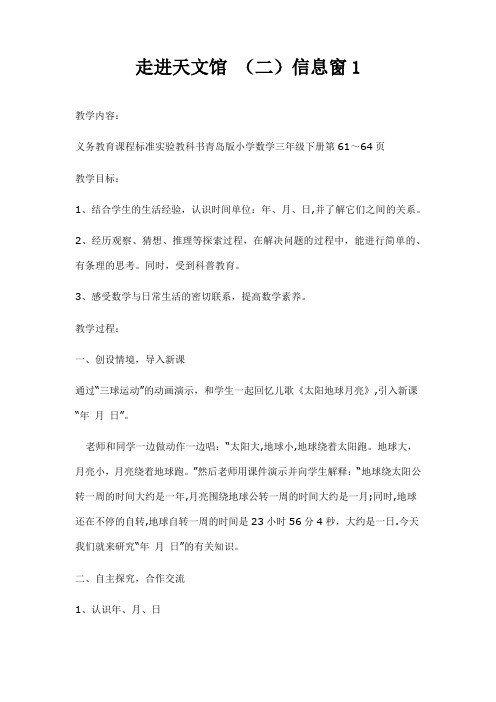 走进天文馆 （二）信息窗 1

教学内容：

义务教育课程标准实验教科书青岛版小学数学三年级下册第 61～64 页

教学目标：

1、结合学生的生活经验，认识时间单位：年、月、日,并了解它们之间的关系。

2、经历观察、猜想、推理等探索过程，在解决问题的过程中，能进行简单的、有条理的思考。同时，受到科普教育。

3、感受数学与日常生活的密切联系，提高数学素养。

教学过程：

一、创设情境，导入新课

通过"三球运动"的动画演示，和学生一起回忆儿歌《太阳地球月亮》,引入新课"年 月 日"。

老师和同学一边做动作一边唱："太阳大,地球小,地球绕着太阳跑。地球大，月亮小，月亮绕着地球跑。"然后老师用课件演示并向学生解释："地球绕太阳公转一周的时间大约是一年,月亮围绕地球公转一周的时间大约是一月;同时,地球还在不停的自转,地球自转一周的时间是 23 小时 56 分 4 秒，大约是一日.今天我们就来研究"年 月 日"的有关知识。

二、自主探究，合作交流

1、认识年、月、日